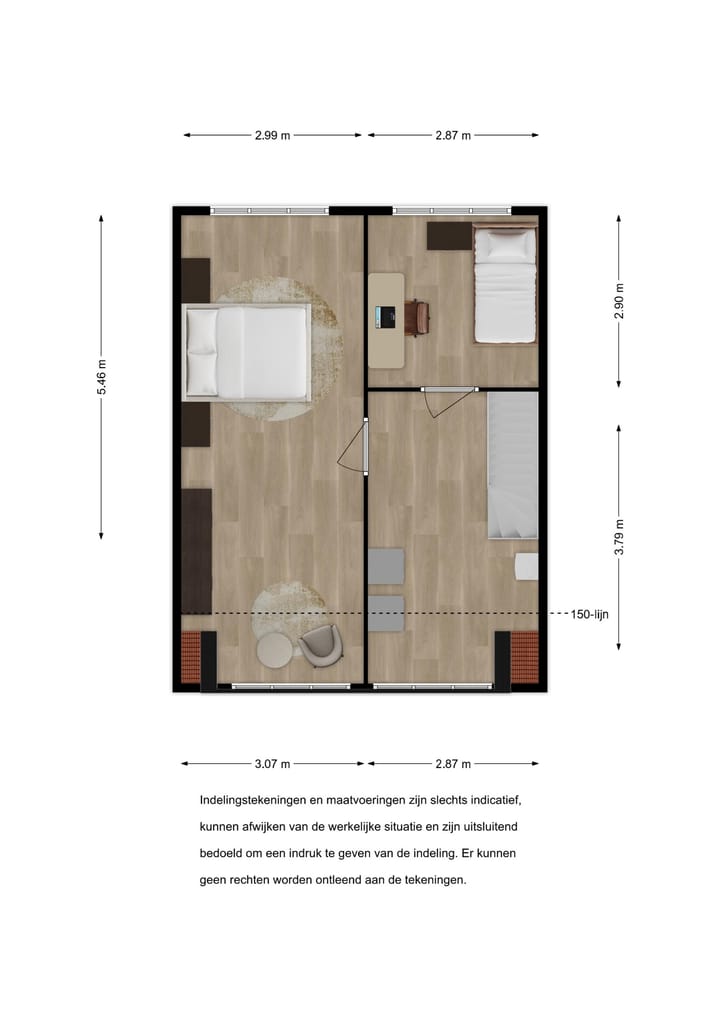 2.99 m
2.87 m
5.46 m
2.90 m
3.79 m
150-lijn
3.07 m
2.87 m

Indelingstekeningen en maatvoeringen zijn slechts indicatief, kunnen afwijken van de werkelijke situatie en zijn uitsluitend bedoeld om een indruk te geven van de indeling. Er kunnen geen rechten worden ontleend aan de tekeningen.